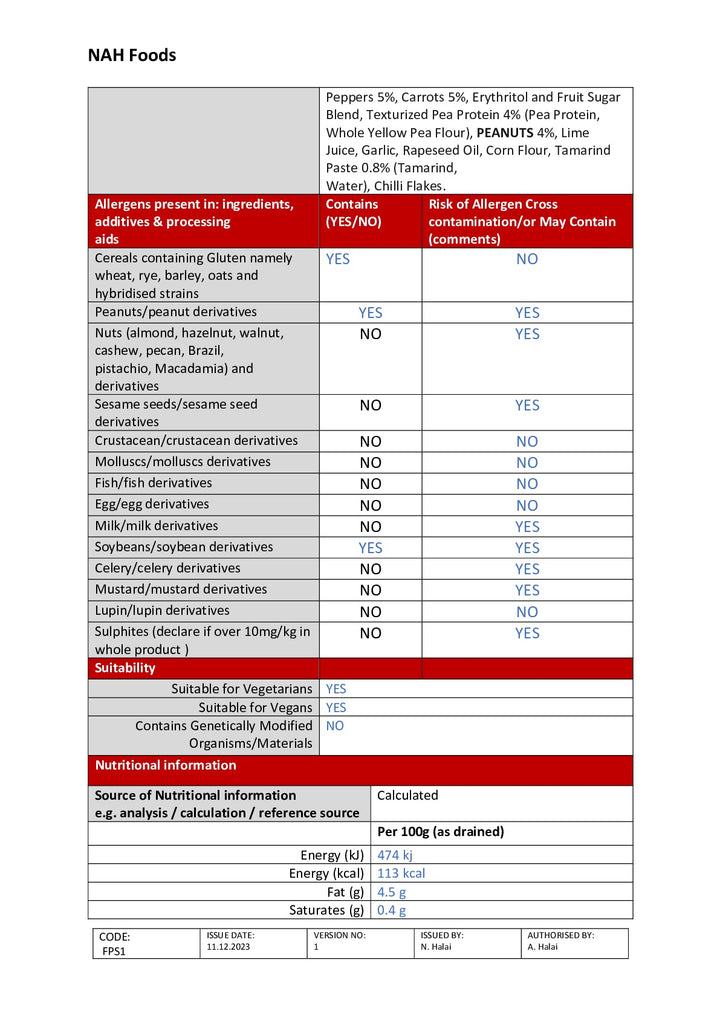 NAH Foods

|  | Peppers 5%, Carrots 5%, Erythritol and Fruit Sugar Blend, Texturized Pea Protein 4% (Pea Protein, Whole Yellow Pea Flour), PEANUTS 4%, Lime Juice, Garlic, Rapeseed Oil, Corn Flour, Tamarind Paste 0.8% (Tamarind, Water), Chilli Flakes. |  |
|---|---|---|
| Allergens present in: ingredients, additives & processing aids | Contains (YES/NO) | Risk of Allergen Cross contamination/or May Contain (comments) |
| Cereals containing Gluten namely wheat, rye, barley, oats and hybridised strains | YES | NO |
| Peanuts/peanut derivatives | YES | YES |
| Nuts (almond, hazelnut, walnut, cashew, pecan, Brazil, pistachio, Macadamia) and derivatives | NO | YES |
| Sesame seeds/sesame seed derivatives | NO | YES |
| Crustacean/crustacean derivatives | NO | NO |
| Molluscs/molluscs derivatives | NO | NO |
| Fish/fish derivatives | NO | NO |
| Egg/egg derivatives | NO | NO |
| Milk/milk derivatives | NO | YES |
| Soybeans/soybean derivatives | YES | YES |
| Celery/celery derivatives | NO | YES |
| Mustard/mustard derivatives | NO | YES |
| Lupin/lupin derivatives | NO | NO |
| Sulphites (declare if over 10mg/kg in whole product ) | NO | YES |
| Suitability |  |  |
| Suitable for Vegetarians | YES |  |
| Suitable for Vegans | YES |  |
| Contains Genetically Modified Organisms/Materials | NO |  |

Nutritional information

| Source of Nutritional information e.g. analysis / calculation / reference source | Calculated |
|---|---|
|  | Per 100g (as drained) |
| Energy (kJ) | 474 kj |
| Energy (kcal) | 113 kcal |
| Fat (g) | 4.5 g |
| Saturates (g) | 0.4 g |

| CODE: FPS1 | ISSUE DATE: 11.12.2023 | VERSION NO: 1 | ISSUED BY: N. Halai | AUTHORISED BY: A. Halai |
|---|---|---|---|---|